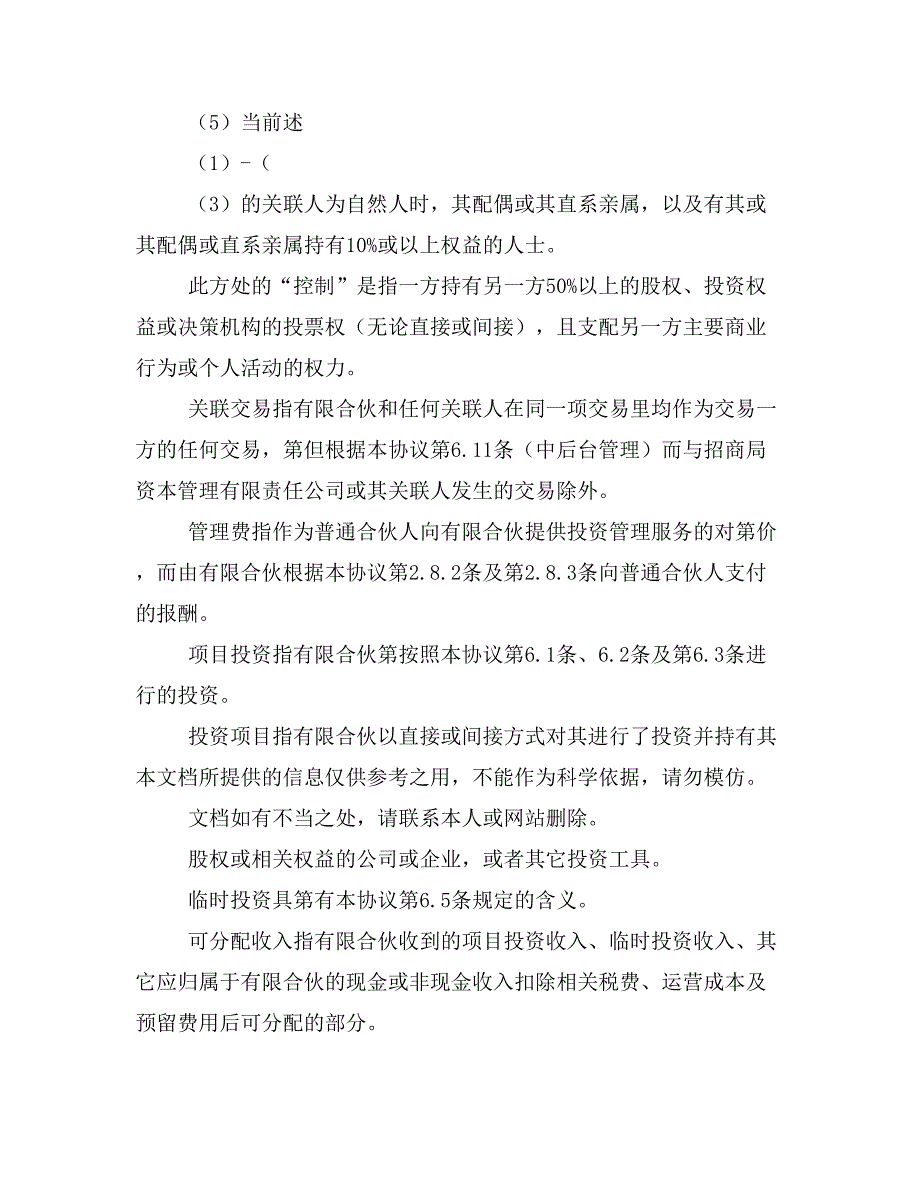 （5）当前述

（1）-（

（3）的关联人为自然人时，其配偶或其直系亲属，以及有其或其配偶或直系亲属持有10%或以上权益的人士。

此方处的“控制”是指一方持有另一方50%以上的股权、投资权益或决策机构的投票权（无论直接或间接），且支配另一方主要商业行为或个人活动的权力。

关联交易指有限合伙和任何关联人在同一项交易里均作为交易一方的任何交易，第但根据本协议第6.11条（中后台管理）而与招商局资本管理有限责任公司或其关联人发生的交易除外。

管理费指作为普通合伙人向有限合伙提供投资管理服务的对第价，而由有限合伙根据本协议第2.8.2条及第2.8.3条向普通合伙人支付的报酬。

项目投资指有限合伙第按照本协议第6.1条、6.2条及第6.3条进行的投资。

投资项目指有限合伙以直接或间接方式对其进行了投资并持有其本文档所提供的信息仅供参考之用，不能作为科学依据，请勿模仿。

文档如有不当之处，请联系本人或网站删除。

股权或相关权益的公司或企业，或者其它投资工具。

临时投资具第有本协议第6.5条规定的含义。

可分配收入指有限合伙收到的项目投资收入、临时投资收入、其它应归属于有限合伙的现金或非现金收入扣除相关税费、运营成本及预留费用后可分配的部分。